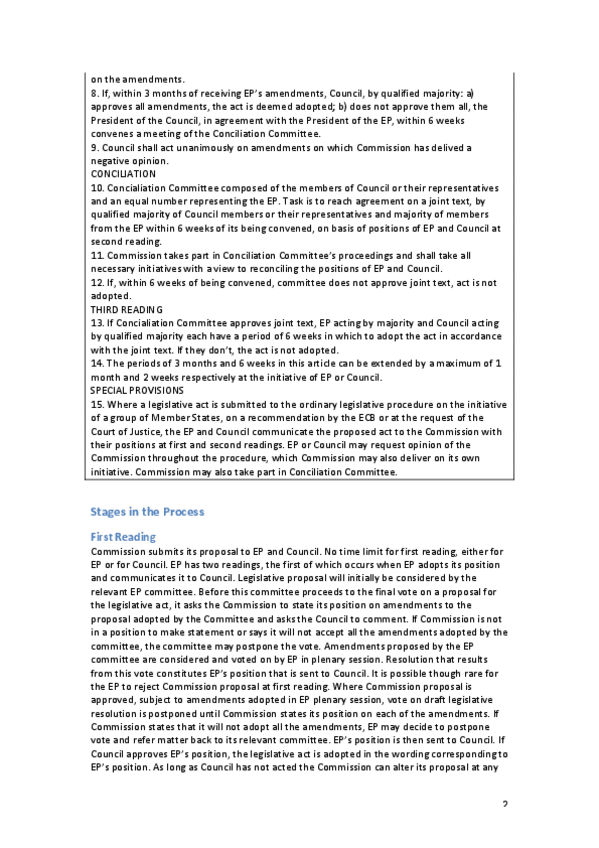 on the amendments.
8. If, within 3 months of receiving EP's amendments, Council, by qualified majority: a) approves all amendments, the act is deemed adopted; b) does not approve them all, the President of the Council, in agreement with the President of the EP, within 6 weeks convenes a meeting of the Conciliation Committee.
9. Council shall act unanimously on amendments on which Commission has delived a negative opinion.
CONCILIATION
10. Concialiation Committee composed of the members of Council or their representatives and an equal number representing the EP. Task is to reach agreement on a joint text, by qualified majority of Council members or their representatives and majority of members from the EP within 6 weeks of its being convened, on basis of positions of EP and Council at second reading.
11. Commission takes part in Conciliation Committee's proceedings and shall take all necessary initiatives with a view to reconciling the positions of EP and Council.
12. If, within 6 weeks of being convened, committee does not approve joint text, act is not adopted.
THIRD READING
13. If Concialiation Committee approves joint text, EP acting by majority and Council acting by qualified majority each have a period of 6 weeks in which to adopt the act in accordance with the joint text. If they don't, the act is not adopted.
14. The periods of 3 months and 6 weeks in this article can be extended by a maximum of 1 month and 2 weeks respectively at the initiative of EP or Council.
SPECIAL PROVISIONS
15. Where a legislative act is submitted to the ordinary legislative procedure on the initiative of a group of Member States, on a recommendation by the ECB or at the request of the Court of Justice, the EP and Council communicate the proposed act to the Commission with their positions at first and second readings. EP or Council may request opinion of the Commission throughout the procedure, which Commission may also deliver on its own initiative. Commission may also take part in Conciliation Committee.

Stages in the Process

First Reading
Commission submits its proposal to EP and Council. No time limit for first reading, either for EP or for Council. EP has two readings, the first of which occurs when EP adopts its position and communicates it to Council. Legislative proposal will initially be considered by the relevant EP committee. Before this committee proceeds to the final vote on a proposal for the legislative act, it asks the Commission to state its position on amendments to the proposal adopted by the Committee and asks the Council to comment. If Commission is not in a position to make statement or says it will not accept all the amendments adopted by the committee, the committee may postpone the vote. Amendments proposed by the EP committee are considered and voted on by EP in plenary session. Resolution that results from this vote constitutes EP's position that is sent to Council. It is possible though rare for the EP to reject Commission proposal at first reading. Where Commission proposal is approved, subject to amendments adopted in EP plenary session, vote on draft legislative resolution is postponed until Commission states its position on each of the amendments. If Commission states that it will not adopt all the amendments, EP may decide to postpone vote and refer matter back to its relevant committee. EP's position is then sent to Council. If Council approves EP's position, the legislative act is adopted in the wording corresponding to EP's position. As long as Council has not acted the Commission can alter its proposal at any

2